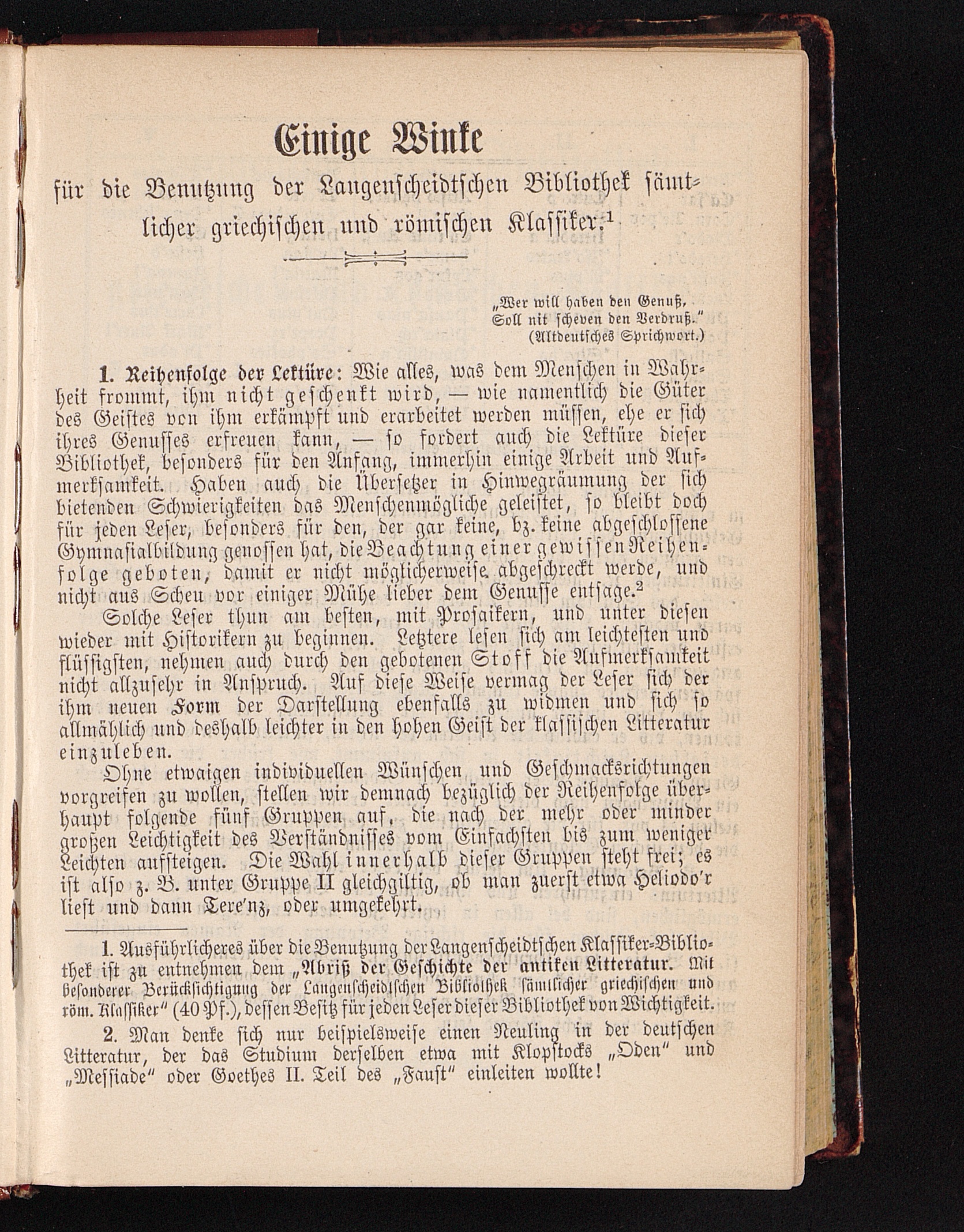 Einige Winke

für die Benutzung der Langenscheidtschen Bibliothek sämtlicher griechischen und römischen Klassiker.$^1$

„Wer will haben den Genuß,
Soll nit scheven den Verdruß."
(Altdeutsches Sprichwort.)

1. Reihenfolge der Lektüre: Wie alles, was dem Menschen in Wahrheit frommt, ihm nicht geschenkt wird, — wie namentlich die Güter des Geistes von ihm erkämpft und erarbeitet werden müssen, ehe er sich ihres Genusses erfreuen kann, — so fordert auch die Lektüre dieser Bibliothek, besonders für den Anfang, immerhin einige Arbeit und Aufmerksamkeit. Haben auch die Übersetzer in Hinwegräumung der sich bietenden Schwierigkeiten das Menschenmögliche geleistet, so bleibt doch für jeden Leser, besonders für den, der gar keine, bz. keine abgeschlossene Gymnasialbildung genossen hat, die Beachtung einer gewissen Reihenfolge geboten, damit er nicht möglicherweise abgeschreckt werde, und nicht aus Scheu vor einiger Mühe lieber dem Genusse entsage.$^2$

Solche Leser thun am besten, mit Prosaikern, und unter diesen wieder mit Historikern zu beginnen. Letztere lesen sich am leichtesten und flüssigsten, nehmen auch durch den gebotenen Stoff die Aufmerksamkeit nicht allzusehr in Anspruch. Auf diese Weise vermag der Leser sich der ihm neuen Form der Darstellung ebenfalls zu widmen und sich so allmählich und deshalb leichter in den hohen Geist der klassischen Litteratur einzuleben.

Ohne etwaigen individuellen Wünschen und Geschmacksrichtungen vorgreifen zu wollen, stellen wir demnach bezüglich der Reihenfolge überhaupt folgende fünf Gruppen auf, die nach der mehr oder minder großen Leichtigkeit des Verständnisses vom Einfachsten bis zum weniger Leichten aufsteigen. Die Wahl innerhalb dieser Gruppen steht frei; es ist also z. B. unter Gruppe II gleichgiltig, ob man zuerst etwa Heliodo'r liest und dann Tere'nz, oder umgekehrt.

1. Ausführlicheres über die Benutzung der Langenscheidtschen Klassiker-Bibliothek ist zu entnehmen dem „Abriß der Geschichte der antiken Litteratur. Mit besonderer Berücksichtigung der Langenscheidtschen Bibliothek sämtlicher griechischen und röm. Klassiker" (40 Pf.), dessen Besitz für jeden Leser dieser Bibliothek von Wichtigkeit.

2. Man denke sich nur beispielsweise einen Neuling in der deutschen Litteratur, der das Studium derselben etwa mit Klopstocks „Oden" und „Messiade" oder Goethes II. Teil des „Faust" einleiten wollte!